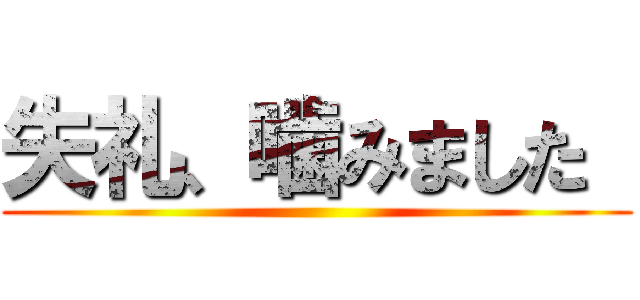 失礼、噛みました